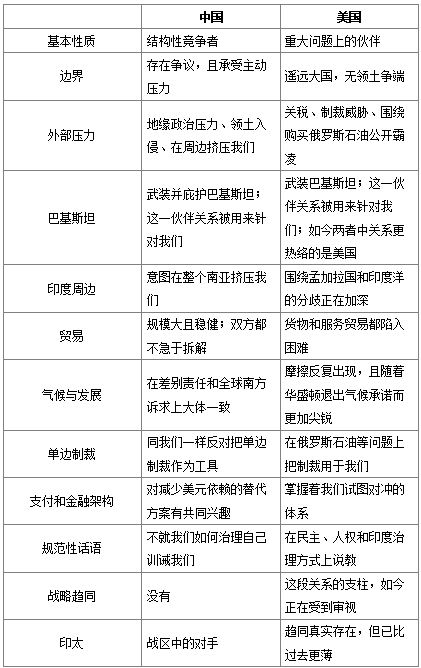 |  | 中国 | 美国 |
|---|---|---|
| 基本性质 | 结构性竞争者 | 重大问题上的伙伴 |
| 边界 | 存在争议，且承受主动压力 | 遥远大国，无领土争端 |
| 外部压力 | 地缘政治压力、领土入侵、在周边挤压我们 | 关税、制裁威胁、围绕购买俄罗斯石油公开霸凌 |
| 巴基斯坦 | 武装并庇护巴基斯坦；这一伙伴关系被用来针对我们 | 武装巴基斯坦；这一伙伴关系被用来针对我们；如今两者中关系更热络的是美国 |
| 印度周边 | 意图在整个南亚挤压我们 | 围绕孟加拉国和印度洋的分歧正在加深 |
| 贸易 | 规模大且稳健；双方都不急于拆解 | 货物和服务贸易都陷入困难 |
| 气候与发展 | 在差别责任和全球南方诉求上大体一致 | 摩擦反复出现，且随着华盛顿退出气候承诺而更加尖锐 |
| 单边制裁 | 同我们一样反对把单边制裁作为工具 | 在俄罗斯石油等问题上把制裁用于我们 |
| 支付和金融架构 | 对减少美元依赖的替代方案有共同兴趣 | 掌握着我们试图对冲的体系 |
| 规范性话语 | 不就我们如何治理自己训诫我们 | 在民主、人权和印度治理方式上说教 |
| 战略趋同 | 没有 | 这段关系的支柱，如今正在受到审视 |
| 印太 | 战区中的对手 | 趋同真实存在，但已比过去更薄 |